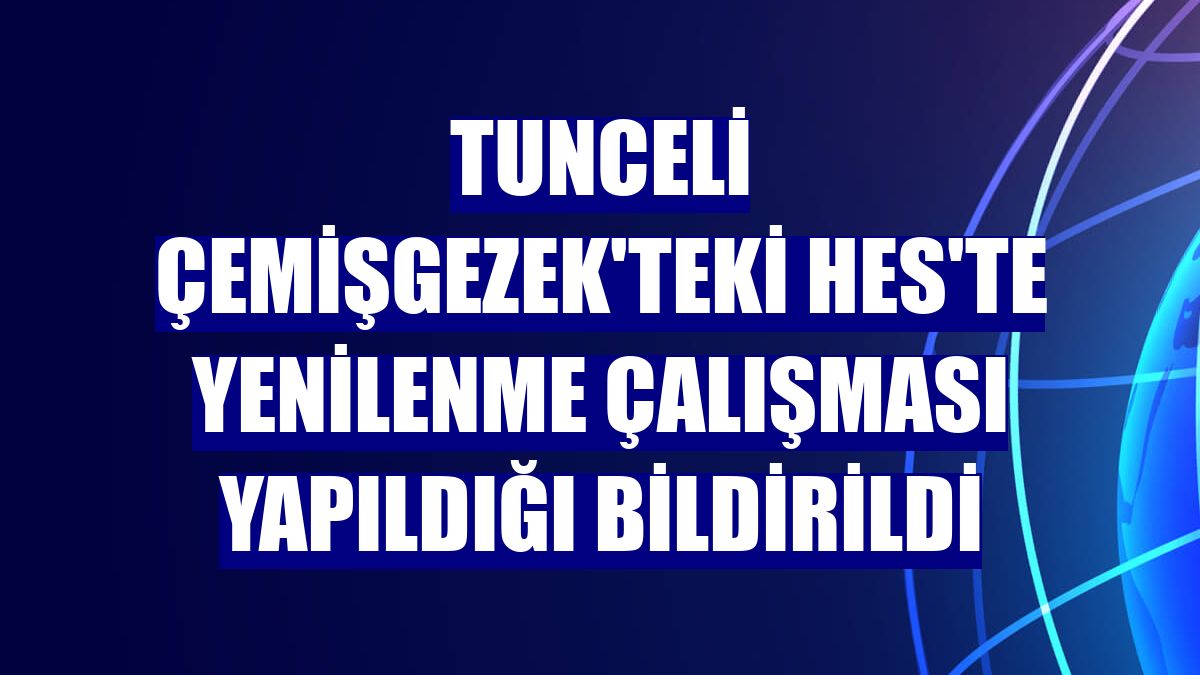 TUNCELİ ÇEMİŞGEZEK'TEKİ HES'TE YENİLENME ÇALIŞMASI YAPILDIĞI BİLDİRİLDİ